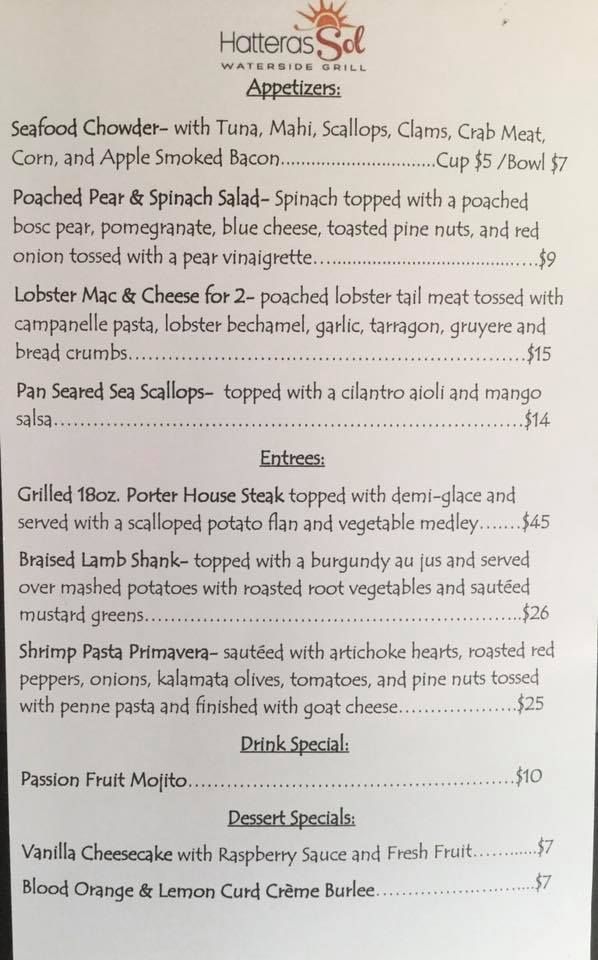 Hatteras Sol
WATERSIDE GRILL

Appetizers:

Seafood Chowder- with Tuna, Mahi, Scallops, Clams, Crab Meat, Corn, and Apple Smoked Bacon Cup $5 /Bowl $7

Poached Pear & Spinach Salad- Spinach topped with a poached bosc pear, pomegranate, blue cheese, toasted pine nuts, and red onion tossed with a pear vinaigrette $9

Lobster Mac & Cheese for 2- poached lobster tail meat tossed with campanelle pasta, lobster bechamel, garlic, tarragon, gruyere and bread crumbs $15

Pan Seared Sea Scallops- topped with a cilantro aioli and mango salsa $14

Entrees:

Grilled 18oz. Porter House Steak topped with demi-glace and served with a scalloped potato flan and vegetable medley $45

Braised Lamb Shank- topped with a burgundy au jus and served over mashed potatoes with roasted root vegetables and sautéed mustard greens $26

Shrimp Pasta Primavera- sautéed with artichoke hearts, roasted red peppers, onions, kalamata olives, tomatoes, and pine nuts tossed with penne pasta and finished with goat cheese $25

Drink Special:

Passion Fruit Mojito $10

Dessert Specials:

Vanilla Cheesecake with Raspberry Sauce and Fresh Fruit $7

Blood Orange & Lemon Curd Crème Burlee $7